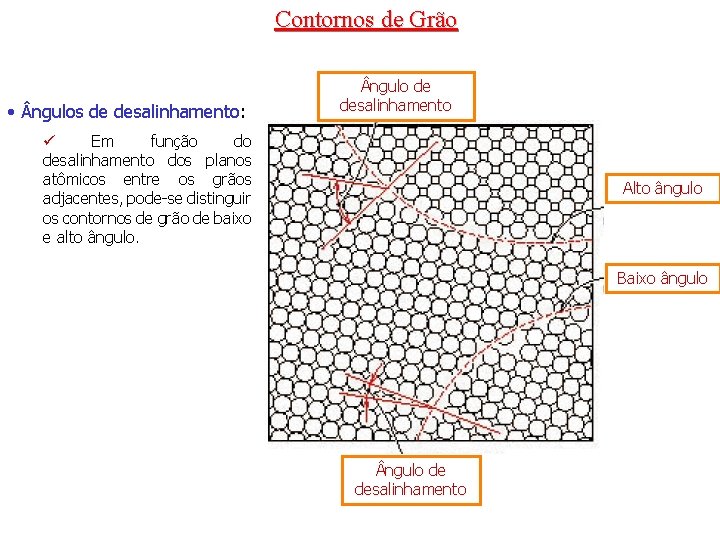 Contornos de Grão

• Ângulos de desalinhamento:

✓ Em função do desalinhamento dos planos atômicos entre os grãos adjacentes, pode-se distinguir os contornos de grão de baixo e alto ângulo.

Ângulo de desalinhamento

Alto ângulo

Baixo ângulo

Ângulo de desalinhamento